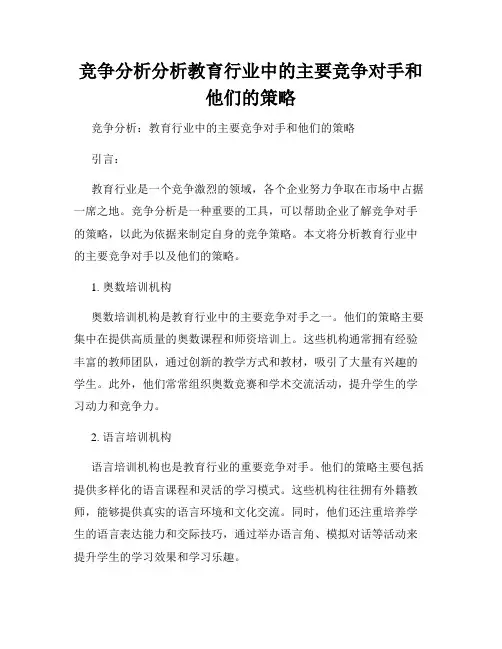 竞争分析分析教育行业中的主要竞争对手和他们的策略

竞争分析：教育行业中的主要竞争对手和他们的策略

引言：

教育行业是一个竞争激烈的领域，各个企业努力争取在市场中占据一席之地。竞争分析是一种重要的工具，可以帮助企业了解竞争对手的策略，以此为依据来制定自身的竞争策略。本文将分析教育行业中的主要竞争对手以及他们的策略。

1. 奥数培训机构

奥数培训机构是教育行业中的主要竞争对手之一。他们的策略主要集中在提供高质量的奥数课程和师资培训上。这些机构通常拥有经验丰富的教师团队，通过创新的教学方式和教材，吸引了大量有兴趣的学生。此外，他们常常组织奥数竞赛和学术交流活动，提升学生的学习动力和竞争力。

2. 语言培训机构

语言培训机构也是教育行业的重要竞争对手。他们的策略主要包括提供多样化的语言课程和灵活的学习模式。这些机构往往拥有外籍教师，能够提供真实的语言环境和文化交流。同时，他们还注重培养学生的语言表达能力和交际技巧，通过举办语言角、模拟对话等活动来提升学生的学习效果和学习乐趣。